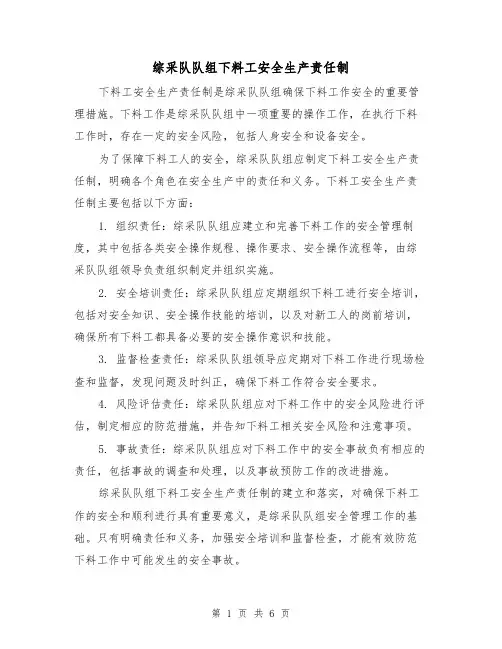 综采队队组下料工安全生产责任制

下料工安全生产责任制是综采队队组确保下料工作安全的重要管理措施。下料工作是综采队队组中一项重要的操作工作，在执行下料工作时，存在一定的安全风险，包括人身安全和设备安全。

为了保障下料工人的安全，综采队队组应制定下料工安全生产责任制，明确各个角色在安全生产中的责任和义务。下料工安全生产责任制主要包括以下方面：

1. 组织责任：综采队队组应建立和完善下料工作的安全管理制度，其中包括各类安全操作规程、操作要求、安全操作流程等，由综采队队组领导负责组织制定并组织实施。

2. 安全培训责任：综采队队组应定期组织下料工进行安全培训，包括对安全知识、安全操作技能的培训，以及对新工人的岗前培训，确保所有下料工都具备必要的安全操作意识和技能。

3. 监督检查责任：综采队队组领导应定期对下料工作进行现场检查和监督，发现问题及时纠正，确保下料工作符合安全要求。

4. 风险评估责任：综采队队组应对下料工作中的安全风险进行评估，制定相应的防范措施，并告知下料工相关安全风险和注意事项。

5. 事故责任：综采队队组应对下料工作中的安全事故负有相应的责任，包括事故的调查和处理，以及事故预防工作的改进措施。

综采队队组下料工安全生产责任制的建立和落实，对确保下料工作的安全和顺利进行具有重要意义，是综采队队组安全管理工作的基础。只有明确责任和义务，加强安全培训和监督检查，才能有效防范下料工作中可能发生的安全事故。

第 1 页 共 6 页